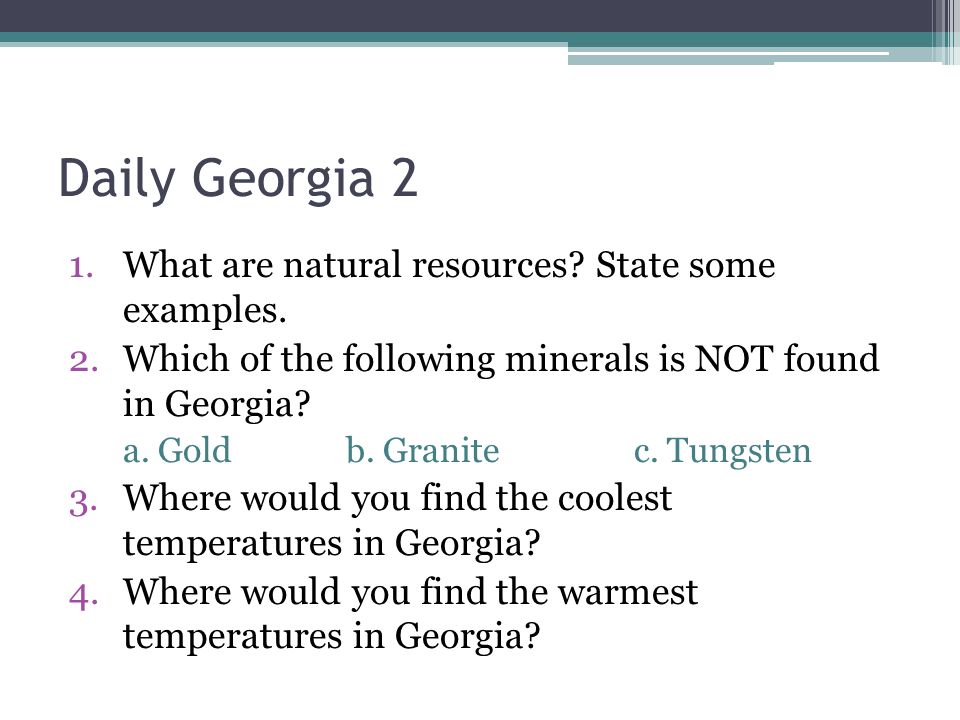 Daily Georgia 2

1. What are natural resources? State some examples.
2. Which of the following minerals is NOT found in Georgia?
a. Gold b. Granite c. Tungsten
3. Where would you find the coolest temperatures in Georgia?
4. Where would you find the warmest temperatures in Georgia?